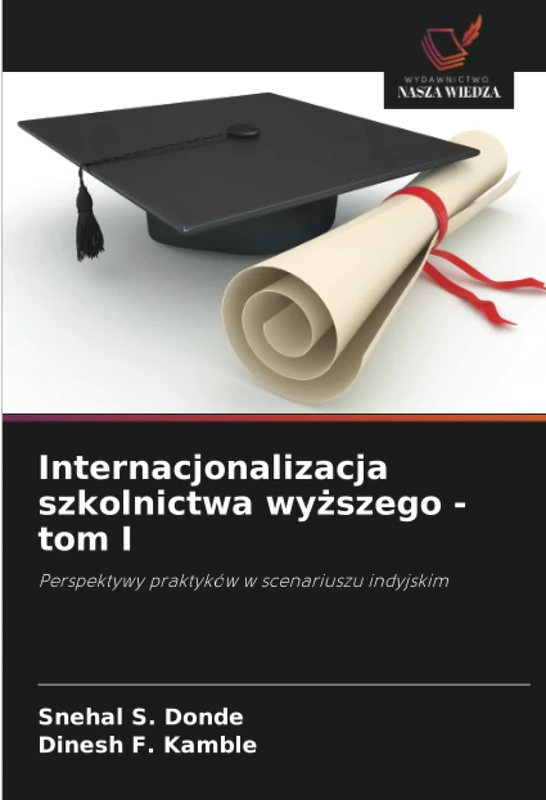 WYDAWNICTWO
NASZA WIEDZA

Internacjonalizacja szkolnictwa wyższego - tom I

Perspektywy praktyków w scenariuszu indyjskim

Snehal S. Donde
Dinesh F. Kamble